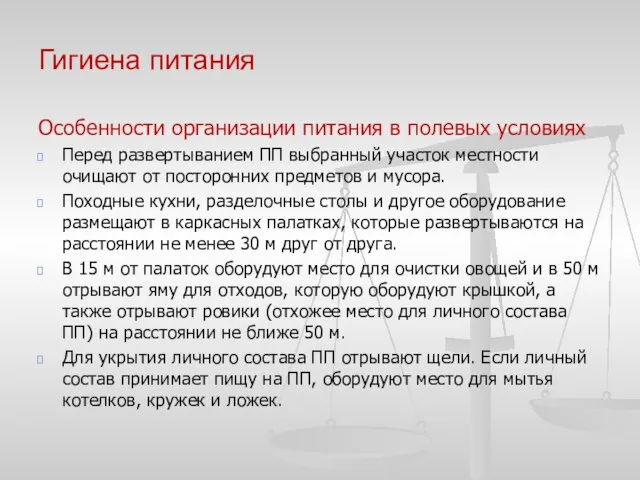 Гигиена питания

Особенности организации питания в полевых условиях

Перед развертыванием ПП выбранный участок местности очищают от посторонних предметов и мусора.

Походные кухни, разделочные столы и другое оборудование размещают в каркасных палатках, которые развертываются на расстоянии не менее 30 м друг от друга.

В 15 м от палаток оборудуют место для очистки овощей и в 50 м отрывают яму для отходов, которую оборудуют крышкой, а также отрывают ровики (отхожее место для личного состава ПП) на расстоянии не ближе 50 м.

Для укрытия личного состава ПП отрывают щели. Если личный состав принимает пищу на ПП, оборудуют место для мытья котелков, кружек и ложек.